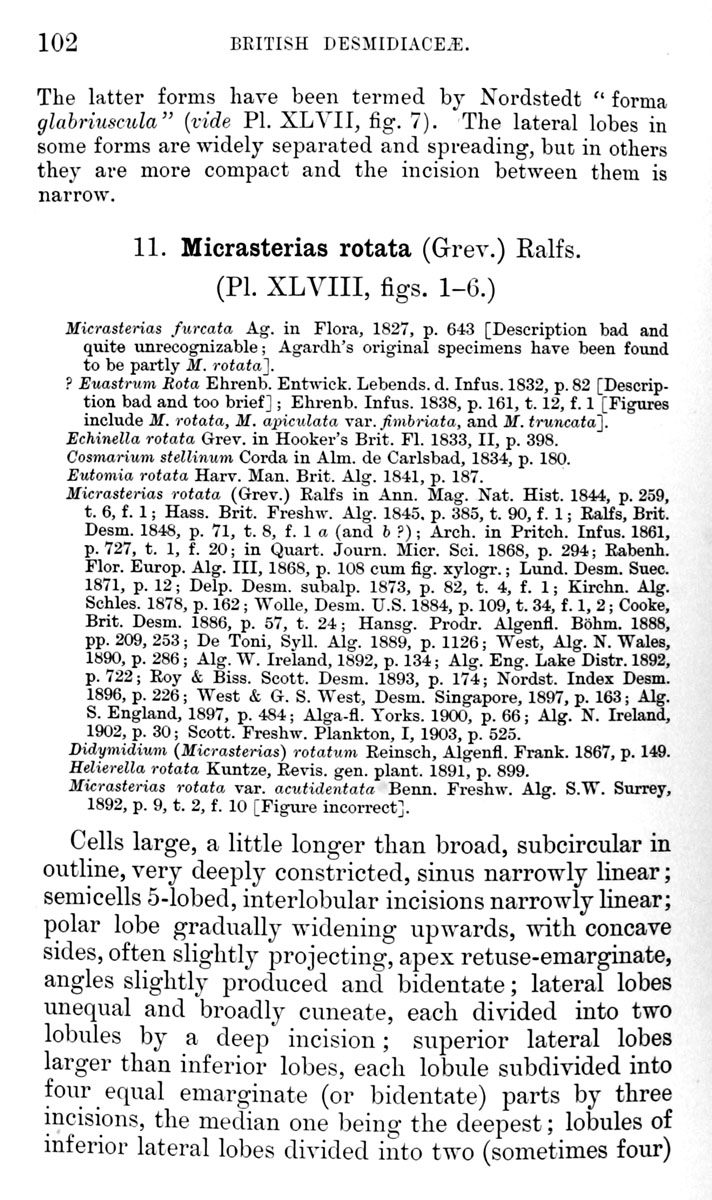 102 BRITISH DESMIDIACEÆ.

The latter forms have been termed by Nordstedt "forma glabriuscula" (vide Pl. XLVII, fig. 7). The lateral lobes in some forms are widely separated and spreading, but in others they are more compact and the incision between them is narrow.

11. Micrasterias rotata (Grev.) Ralfs.
(Pl. XLVIII, figs. 1–6.)

Micrasterias furcata Ag. in Flora, 1827, p. 643 [Description bad and quite unrecognizable; Agardh's original specimens have been found to be partly M. rotata].
? Euastrum Rota Ehrenb. Entwick. Lebends. d. Infus. 1832, p. 82 [Description bad and too brief]; Ehrenb. Infus. 1838, p. 161, t. 12, f. 1 [Figures include M. rotata, M. apiculata var. fimbriata, and M. truncata].
Echinella rotata Grev. in Hooker's Brit. Fl. 1833, II, p. 398.
Cosmarium stellinum Corda in Alm. de Carlsbad, 1834, p. 180.
Eutomia rotata Harv. Man. Brit. Alg. 1841, p. 187.
Micrasterias rotata (Grev.) Ralfs in Ann. Mag. Nat. Hist. 1844, p. 259, t. 6, f. 1; Hass. Brit. Freshw. Alg. 1845, p. 385, t. 90, f. 1; Ralfs, Brit. Desm. 1848, p. 71, t. 8, f. 1 a (and b ?); Arch. in Pritch. Infus. 1861, p. 727, t. 1, f. 20; in Quart. Journ. Micr. Sci. 1868, p. 294; Rabenh. Flor. Europ. Alg. III, 1868, p. 108 cum fig. xylogr.; Lund. Desm. Suec. 1871, p. 12; Delp. Desm. subalp. 1873, p. 82, t. 4, f. 1; Kirchn. Alg. Schles. 1878, p. 162; Wolle, Desm. U.S. 1884, p. 109, t. 34, f. 1, 2; Cooke, Brit. Desm. 1886, p. 57, t. 24; Hansg. Prodr. Algenfl. Böhm. 1888, pp. 209, 253; De Toni, Syll. Alg. 1889, p. 1126; West, Alg. N. Wales, 1890, p. 286; Alg. W. Ireland, 1892, p. 134; Alg. Eng. Lake Distr. 1892, p. 722; Roy & Biss. Scott. Desm. 1893, p. 174; Nordst. Index Desm. 1896, p. 226; West & G. S. West, Desm. Singapore, 1897, p. 163; Alg. S. England, 1897, p. 484; Alga-fl. Yorks. 1900, p. 66; Alg. N. Ireland, 1902, p. 30; Scott. Freshw. Plankton, I, 1903, p. 525.
Didymidium (Micrasterias) rotatum Reinsch, Algenfl. Frank. 1867, p. 149.
Helierella rotata Kuntze, Revis. gen. plant. 1891, p. 899.
Micrasterias rotata var. acutidentata Benn. Freshw. Alg. S.W. Surrey, 1892, p. 9, t. 2, f. 10 [Figure incorrect].

Cells large, a little longer than broad, subcircular in outline, very deeply constricted, sinus narrowly linear; semicells 5-lobed, interlobular incisions narrowly linear; polar lobe gradually widening upwards, with concave sides, often slightly projecting, apex retuse-emarginate, angles slightly produced and bidentate; lateral lobes unequal and broadly cuneate, each divided into two lobules by a deep incision; superior lateral lobes larger than inferior lobes, each lobule subdivided into four equal emarginate (or bidentate) parts by three incisions, the median one being the deepest; lobules of inferior lateral lobes divided into two (sometimes four)